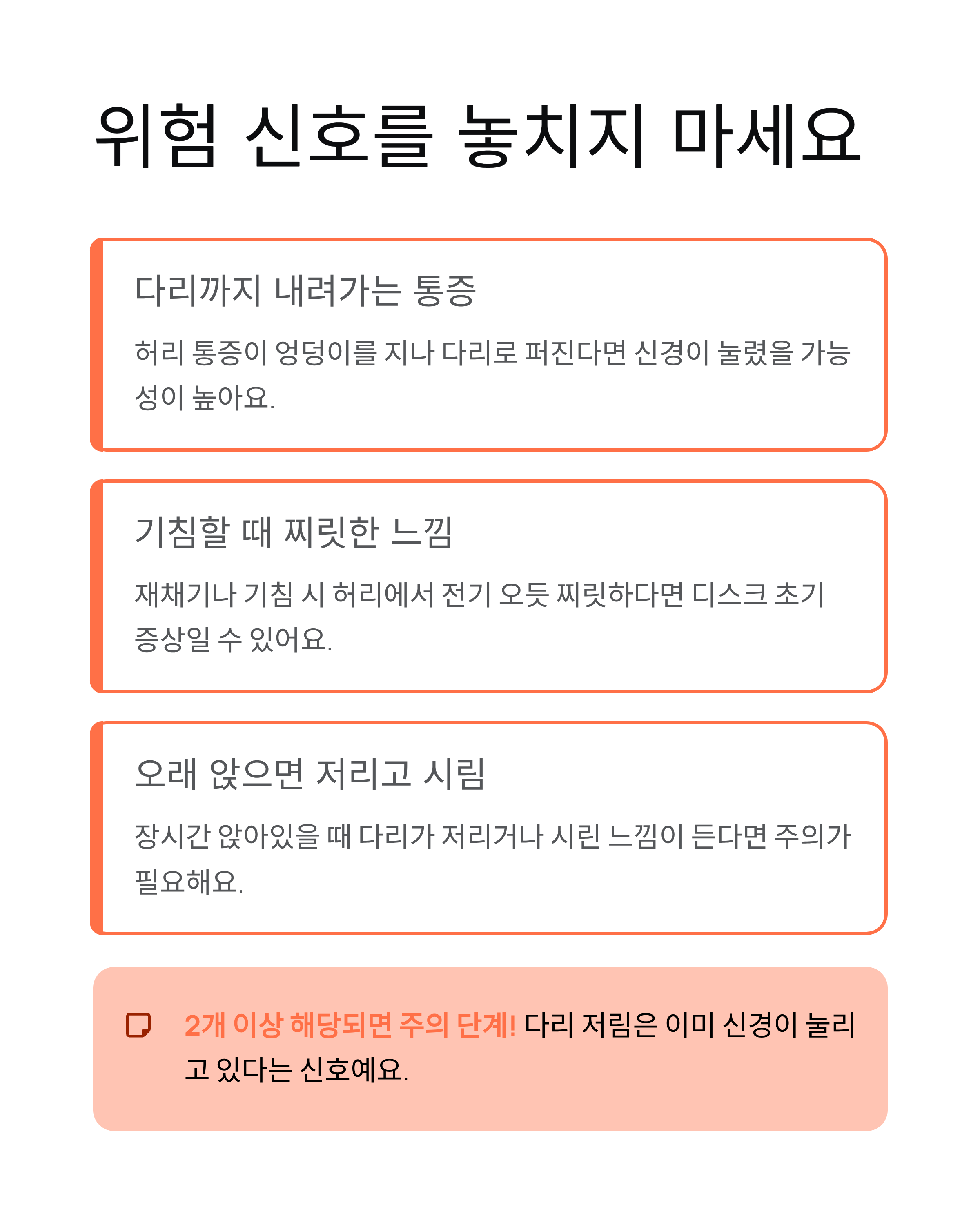 위험 신호를 놓치지 마세요

다리까지 내려가는 통증

허리 통증이 엉덩이를 지나 다리로 퍼진다면 신경이 눌렸을 가능성이 높아요.

기침할 때 찌릿한 느낌

재채기나 기침 시 허리에서 전기 오듯 찌릿하다면 디스크 초기 증상일 수 있어요.

오래 앉으면 저리고 시림

장시간 앉아있을 때 다리가 저리거나 시린 느낌이 든다면 주의가 필요해요.

2개 이상 해당되면 주의 단계! 다리 저림은 이미 신경이 눌리고 있다는 신호예요.